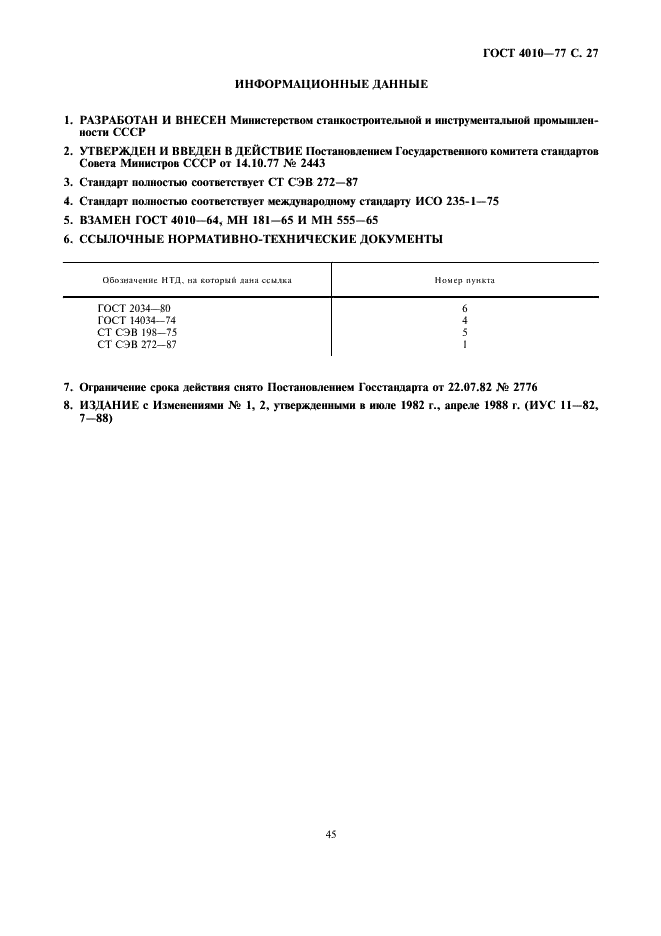 ГОСТ 4010—77 С. 27

ИНФОРМАЦИОННЫЕ ДАННЫЕ

1. РАЗРАБОТАН И ВНЕСЕН Министерством станкостроительной и инструментальной промышленности СССР

2. УТВЕРЖДЕН И ВВЕДЕН В ДЕЙСТВИЕ Постановлением Государственного комитета стандартов Совета Министров СССР от 14.10.77 № 2443

3. Стандарт полностью соответствует СТ СЭВ 272—87

4. Стандарт полностью соответствует международному стандарту ИСО 235-1—75

5. ВЗАМЕН ГОСТ 4010—64, МН 181—65 И МН 555—65

6. ССЫЛОЧНЫЕ НОРМАТИВНО-ТЕХНИЧЕСКИЕ ДОКУМЕНТЫ

| Обозначение НТД, на который дана ссылка | Номер пункта |
|---|---|
| ГОСТ 2034—80 | 6 |
| ГОСТ 14034—74 | 4 |
| СТ СЭВ 198—75 | 5 |
| СТ СЭВ 272—87 | 1 |

7. Ограничение срока действия снято Постановлением Госстандарта от 22.07.82 № 2776

8. ИЗДАНИЕ с Изменениями № 1, 2, утвержденными в июле 1982 г., апреле 1988 г. (ИУС 11—82, 7—88)

45